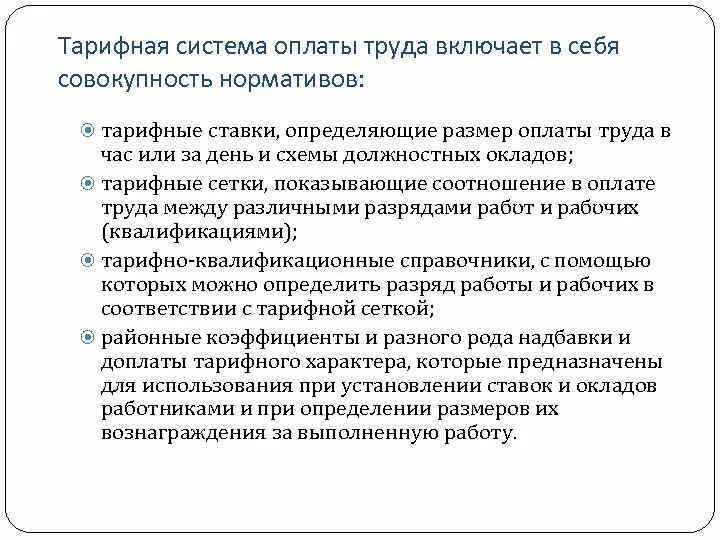 Тарифная система оплаты труда включает в себя совокупность нормативов:

тарифные ставки, определяющие размер оплаты труда в час или за день и схемы должностных окладов;

тарифные сетки, показывающие соотношение в оплате труда между различными разрядами работ и рабочих (квалификациями);

тарифно-квалификационные справочники, с помощью которых можно определить разряд работы и рабочих в соответствии с тарифной сеткой;

районные коэффициенты и разного рода надбавки и доплаты тарифного характера, которые предназначены для использования при установлении ставок и окладов работниками и при определении размеров их вознаграждения за выполненную работу.